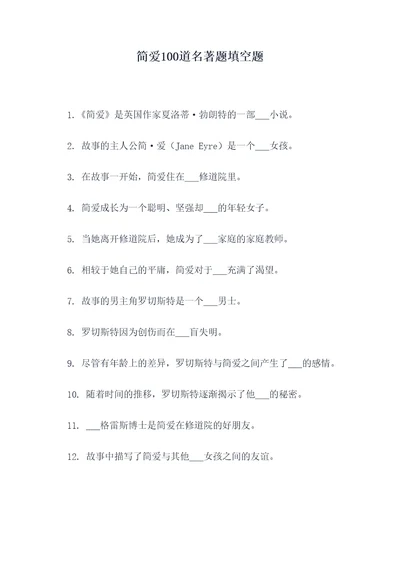 简爱100道名著题填空题

1.《简爱》是英国作家夏洛蒂·勃朗特的一部___小说。

2. 故事的主人公简·爱（Jane Eyre）是一个___女孩。

3. 在故事一开始，简爱住在___修道院里。

4. 简爱成长为一个聪明、坚强却___的年轻女子。

5. 当她离开修道院后，她成为了___家庭的家庭教师。

6. 相较于她自己的平庸，简爱对于___充满了渴望。

7. 故事的男主角罗切斯特是一个___男士。

8. 罗切斯特因为创伤而在___盲失明。

9. 尽管有年龄上的差异，罗切斯特与简爱之间产生了___的感情。

10. 随着时间的推移，罗切斯特逐渐揭示了他___的秘密。

11. ___格雷斯博士是简爱在修道院的好朋友。

12. 故事中描写了简爱与其他___女孩之间的友谊。